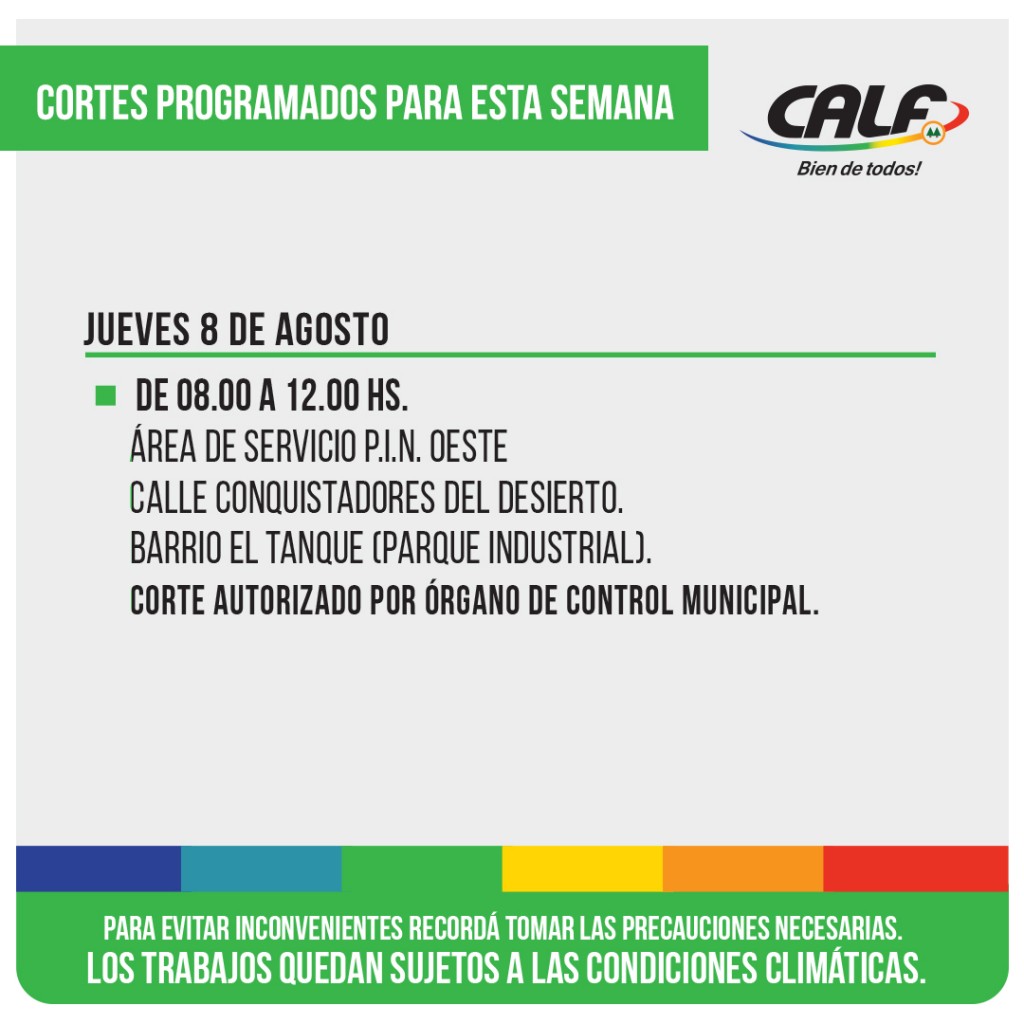 CORTES PROGRAMADOS PARA ESTA SEMANA

CALF
Bien de todos!

JUEVES 8 DE AGOSTO

DE 08.00 A 12.00 HS.
ÁREA DE SERVICIO P.I.N. OESTE
CALLE CONQUISTADORES DEL DESIERTO.
BARRIO EL TANQUE (PARQUE INDUSTRIAL).
CORTE AUTORIZADO POR ÓRGANO DE CONTROL MUNICIPAL.

PARA EVITAR INCONVENIENTES RECORDÁ TOMAR LAS PRECAUCIONES NECESARIAS.
LOS TRABAJOS QUEDAN SUJETOS A LAS CONDICIONES CLIMÁTICAS.